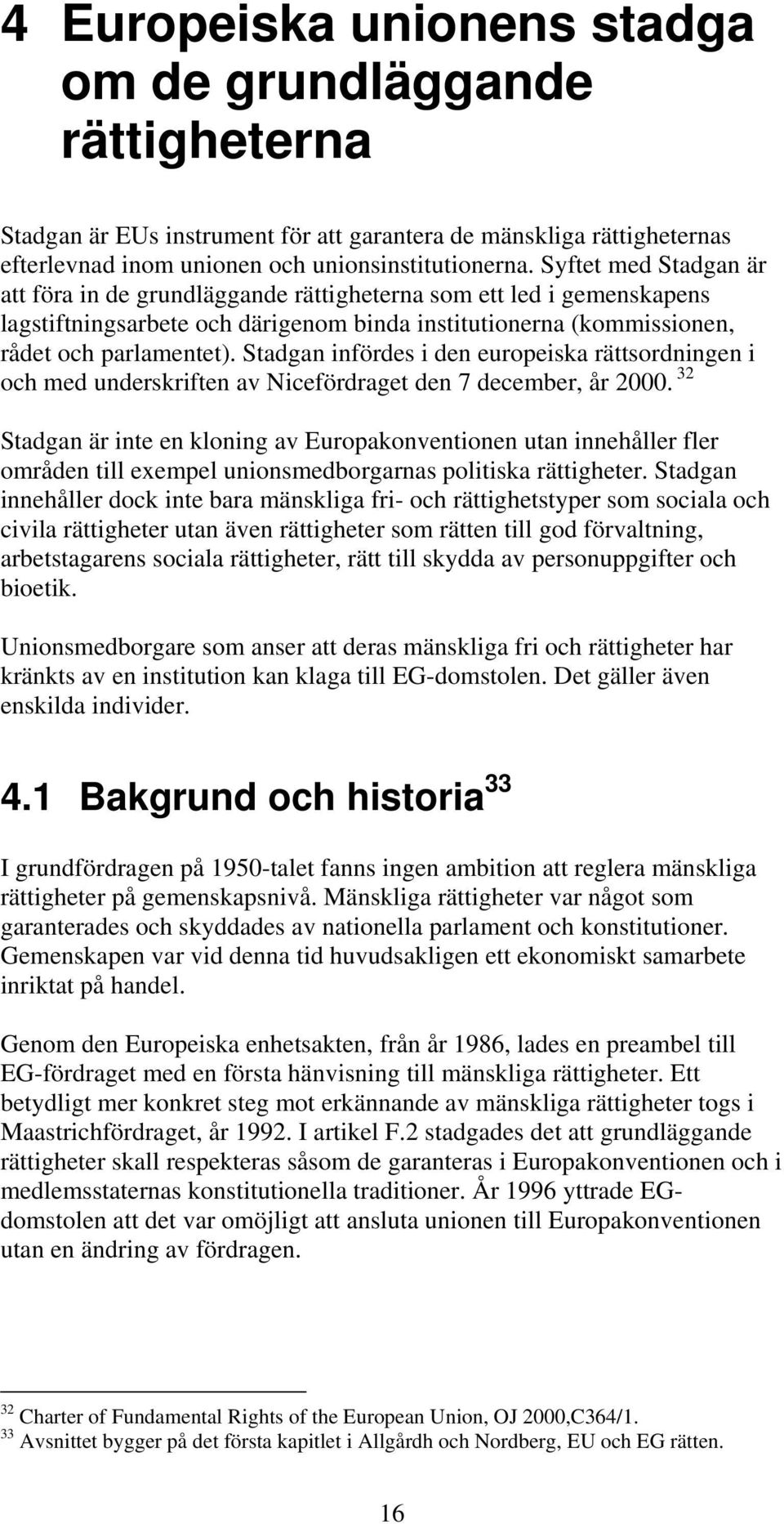 4 Europeiska unionens stadga om de grundläggande rättigheterna

Stadgan är EUs instrument för att garantera de mänskliga rättigheternas efterlevnad inom unionen och unionsinstitutionerna. Syftet med Stadgan är att föra in de grundläggande rättigheterna som ett led i gemenskapens lagstiftningsarbete och därigenom binda institutionerna (kommissionen, rådet och parlamentet). Stadgan infördes i den europeiska rättsordningen i och med underskriften av Nicefördraget den 7 december, år 2000. $^{32}$

Stadgan är inte en kloning av Europakonventionen utan innehåller fler områden till exempel unionsmedborgarnas politiska rättigheter. Stadgan innehåller dock inte bara mänskliga fri- och rättighetstyper som sociala och civila rättigheter utan även rättigheter som rätten till god förvaltning, arbetstagarens sociala rättigheter, rätt till skydda av personuppgifter och bioetik.

Unionsmedborgare som anser att deras mänskliga fri och rättigheter har kränkts av en institution kan klaga till EG-domstolen. Det gäller även enskilda individer.

4.1 Bakgrund och historia$^{33}$

I grundfördragen på 1950-talet fanns ingen ambition att reglera mänskliga rättigheter på gemenskapsnivå. Mänskliga rättigheter var något som garanterades och skyddades av nationella parlament och konstitutioner. Gemenskapen var vid denna tid huvudsakligen ett ekonomiskt samarbete inriktat på handel.

Genom den Europeiska enhetsakten, från år 1986, lades en preambel till EG-fördraget med en första hänvisning till mänskliga rättigheter. Ett betydligt mer konkret steg mot erkännande av mänskliga rättigheter togs i Maastrichfördraget, år 1992. I artikel F.2 stadgades det att grundläggande rättigheter skall respekteras såsom de garanteras i Europakonventionen och i medlemsstaternas konstitutionella traditioner. År 1996 yttrade EG-domstolen att det var omöjligt att ansluta unionen till Europakonventionen utan en ändring av fördragen.

$^{32}$ Charter of Fundamental Rights of the European Union, OJ 2000,C364/1.
$^{33}$ Avsnittet bygger på det första kapitlet i Allgårdh och Nordberg, EU och EG rätten.

16